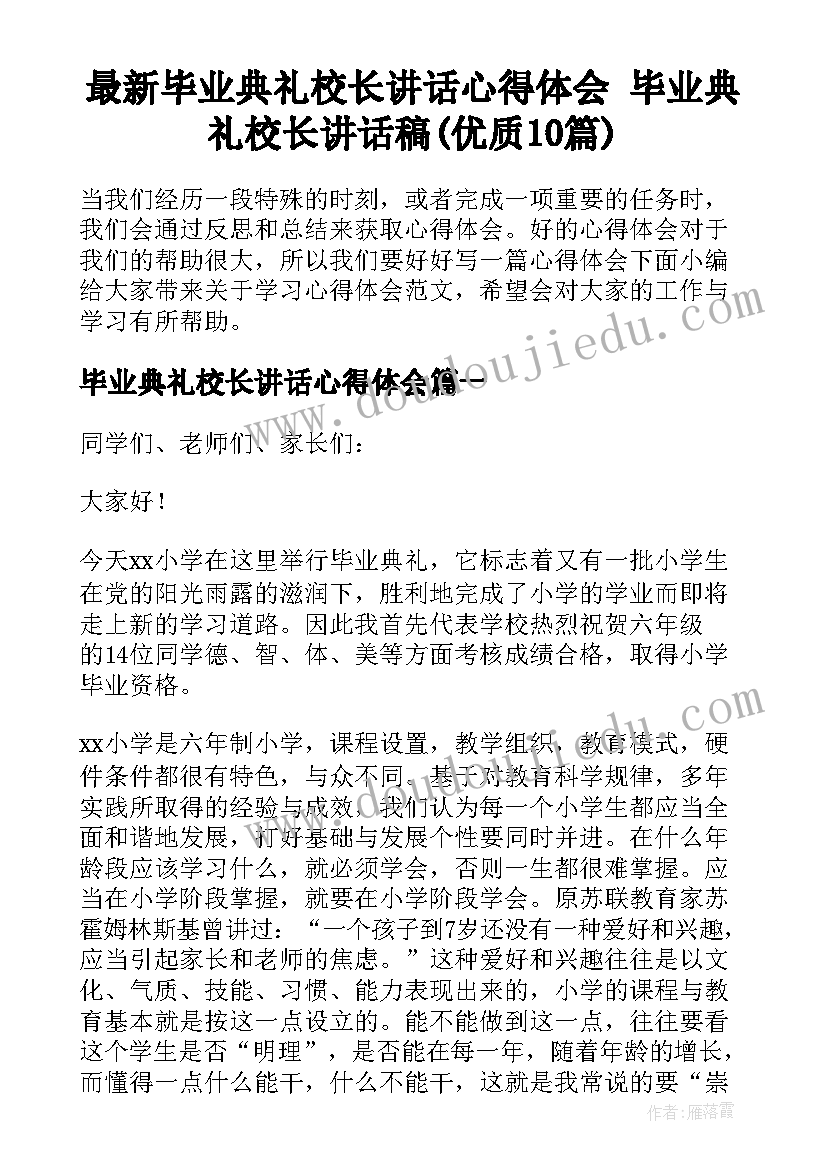 最新毕业典礼校长讲话心得体会 毕业典礼校长讲话稿(优质10篇)

当我们经历一段特殊的时刻，或者完成一项重要的任务时，我们会通过反思和总结来获取心得体会。好的心得体会对于我们的帮助很大，所以我们要好好写一篇心得体会下面小编给大家带来关于学习心得体会范文，希望会对大家的工作与学习有所帮助。

毕业典礼校长讲话心得体会篇一

同学们、老师们、家长们：

大家好！

今天xx小学在这里举行毕业典礼，它标志着又有一批小学生在党的阳光雨露的滋润下，胜利地完成了小学的学业而即将走上新的学习道路。因此我首先代表学校热烈祝贺六年级的14位同学德、智、体、美等方面考核成绩合格，取得小学毕业资格。

xx小学是六年制小学，课程设置，教学组织，教育模式，硬件条件都很有特色，与众不同。基于对教育科学规律，多年实践所取得的经验与成效，我们认为每一个小学生都应当全面和谐地发展，打好基础与发展个性要同时并进。在什么年龄段应该学习什么，就必须学会，否则一生都很难掌握。应当在小学阶段掌握，就要在小学阶段学会。原苏联教育家苏霍姆林斯基曾讲过：“一个孩子到7岁还没有一种爱好和兴趣，应当引起家长和老师的焦虑。”这种爱好和兴趣往往是以文化、气质、技能、习惯、能力表现出来的，小学的课程与教育基本就是按这一点设立的。能不能做到这一点，往往要看这个学生是否“明理”，是否能在每一年，随着年龄的增长，而懂得一点什么能干，什么不能干，这就是我常说的要“崇

www.doudoujiedu.com

作者：雁落霞